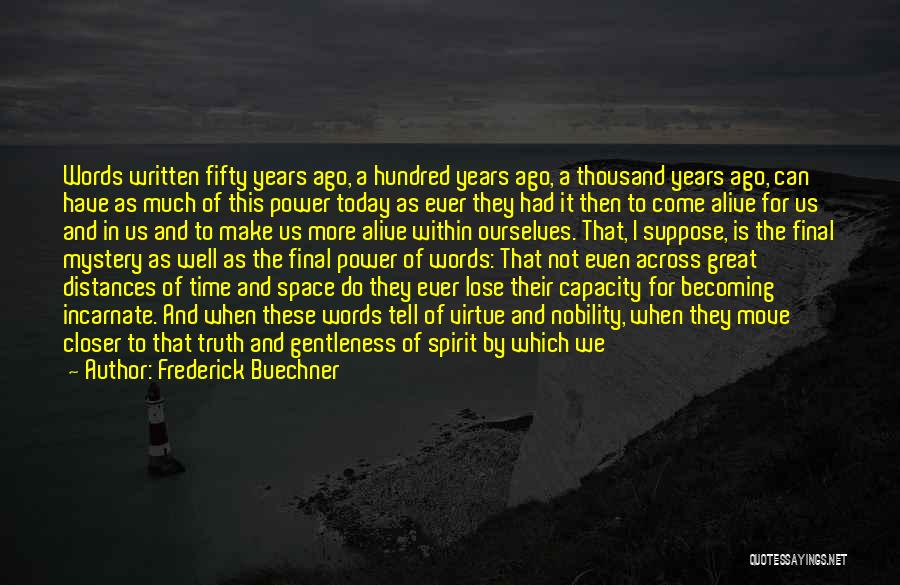 Words written fifty years ago, a hundred years ago, a thousand years ago, can have as much of this power today as ever they had it then to come alive for us and in us and to make us more alive within ourselves. That, I suppose, is the final mystery as well as the final power of words: That not even across great distances of time and space do they ever lose their capacity for becoming incarnate. And when these words tell of virtue and nobility, when they move closer to that truth and gentleness of spirit by which we

— Author: Frederick Buechner

QUOTESSAYINGS.NET